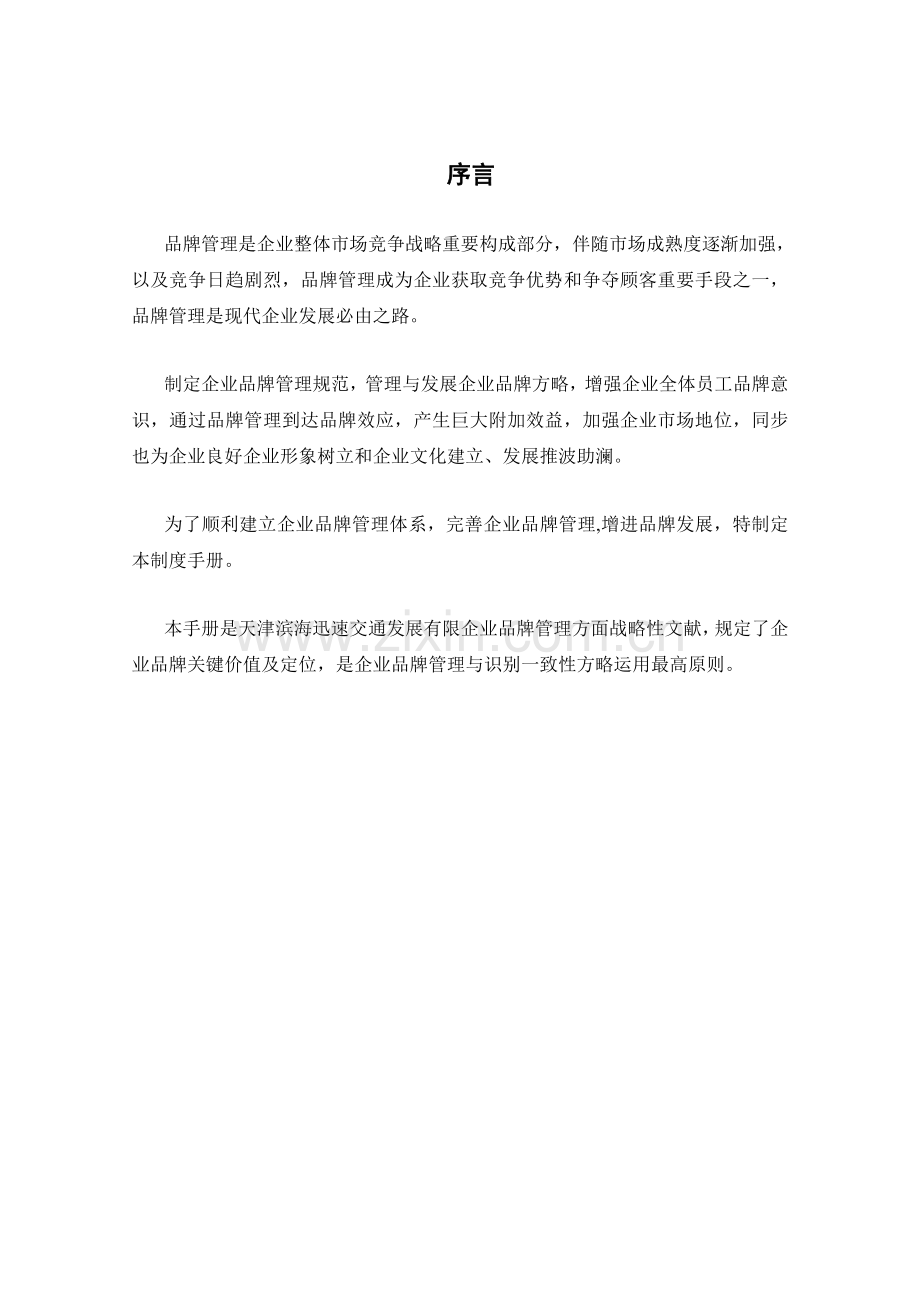 序言

品牌管理是企业整体市场竞争战略重要构成部分，伴随市场成熟度逐渐加强，以及竞争日趋剧烈，品牌管理成为企业获取竞争优势和争夺顾客重要手段之一，品牌管理是现代企业发展必由之路。

制定企业品牌管理规范，管理与发展企业品牌方略，增强企业全体员工品牌意识，通过品牌管理到达品牌效应，产生巨大附加效益，加强企业市场地位，同步也为企业良好企业形象树立和企业文化建立、发展推波助澜。

为了顺利建立企业品牌管理体系，完善企业品牌管理,增进品牌发展，特制定本制度手册。

本手册是天津滨海迅速交通发展有限企业品牌管理方面战略性文献，规定了企业品牌关键价值及定位，是企业品牌管理与识别一致性方略运用最高原则。

www.zixin.com.cn